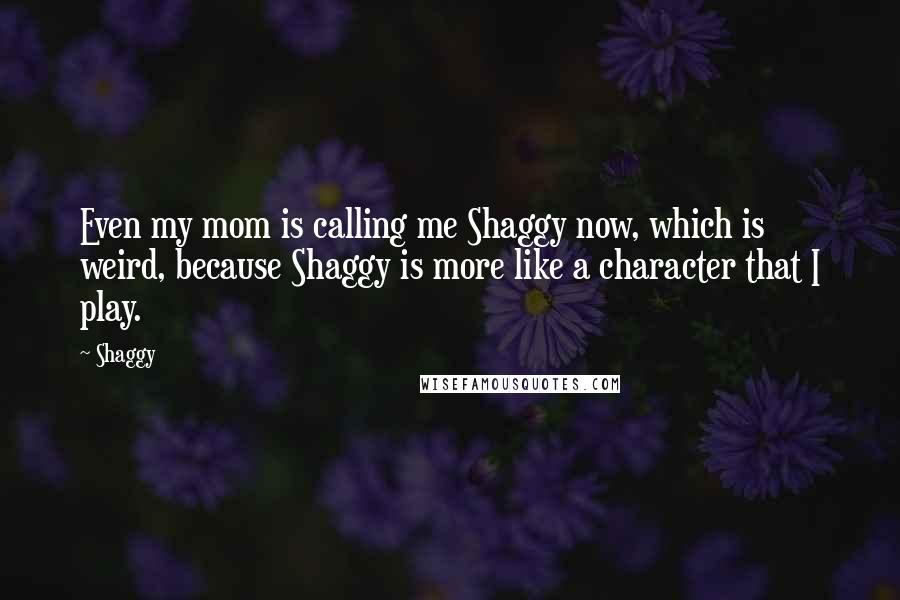 Even my mom is calling me Shaggy now, which is weird, because Shaggy is more like a character that I play.

~ Shaggy

WISEFAMOUSQUOTES.COM